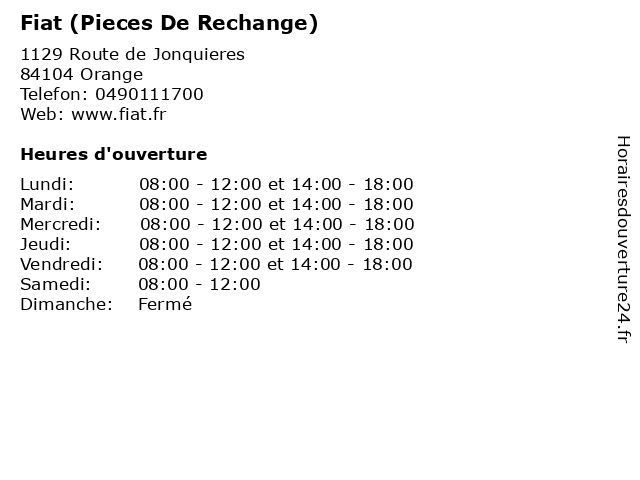 Fiat (Pieces De Rechange)

1129 Route de Jonquieres
84104 Orange
Telefon: 0490111700
Web: www.fiat.fr

Heures d'ouverture

Lundi: 08:00 - 12:00 et 14:00 - 18:00
Mardi: 08:00 - 12:00 et 14:00 - 18:00
Mercredi: 08:00 - 12:00 et 14:00 - 18:00
Jeudi: 08:00 - 12:00 et 14:00 - 18:00
Vendredi: 08:00 - 12:00 et 14:00 - 18:00
Samedi: 08:00 - 12:00
Dimanche: Fermé

Horairesdouverture24.fr